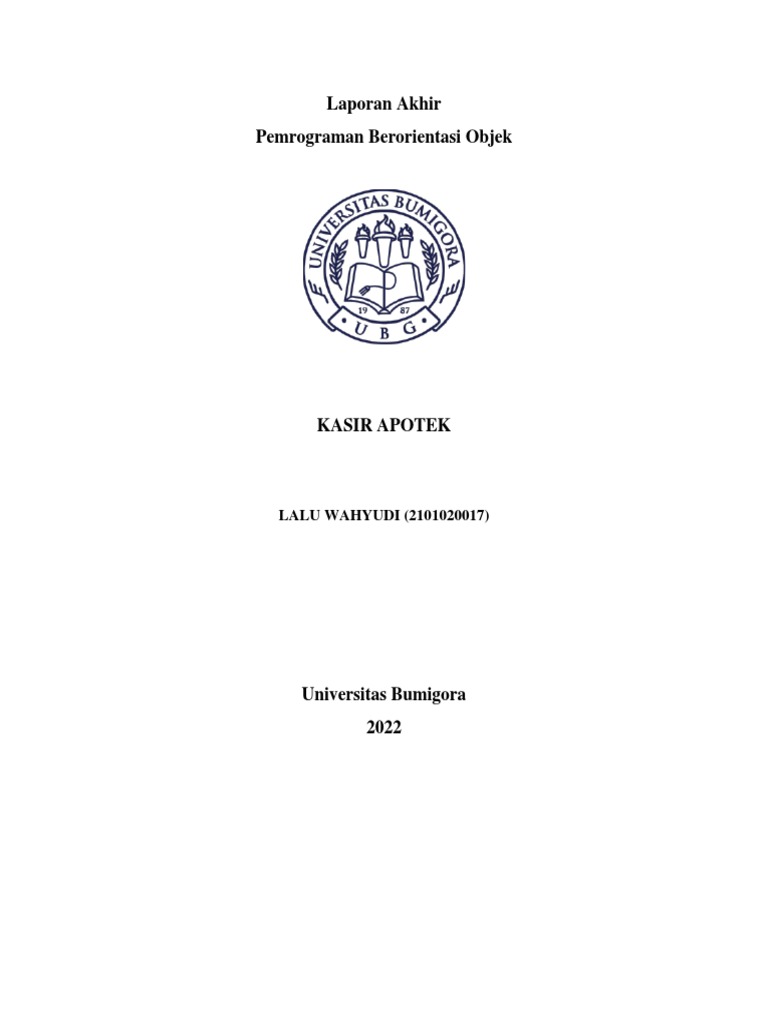 Laporan Akhir
Pemrograman Berorientasi Objek

UNIVERSITAS BUMIGORA
19 87
U B G

KASIR APOTEK

LALU WAHYUDI (2101020017)

Universitas Bumigora
2022